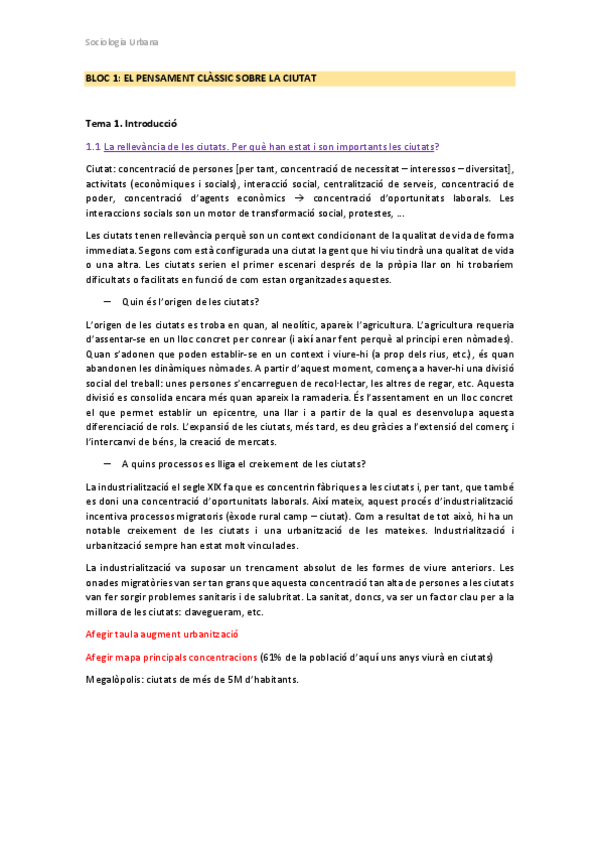 Sociologia Urbana

BLOC 1: EL PENSAMENT CLÀSSIC SOBRE LA CIUTAT

Tema 1. Introducció

1.1 La rellevància de les ciutats. Per què han estat i son importants les ciutats?

Ciutat: concentració de persones [per tant, concentració de necessitat – interessos – diversitat], activitats (econòmiques i socials), interacció social, centralització de serveis, concentració de poder, concentració d'agents econòmics → concentració d'oportunitats laborals. Les interaccions socials son un motor de transformació social, protestes, ...

Les ciutats tenen rellevància perquè son un context condicionant de la qualitat de vida de forma immediata. Segons com està configurada una ciutat la gent que hi viu tindrà una qualitat de vida o una altra. Les ciutats serien el primer escenari després de la pròpia llar on hi trobaríem dificultats o facilitats en funció de com estan organitzades aquestes.

– Quin és l'origen de les ciutats?

L'origen de les ciutats es troba en quan, al neolític, apareix l'agricultura. L'agricultura requeria d'assentar-se en un lloc concret per conrear (i així anar fent perquè al principi eren nòmades). Quan s'adonen que poden establir-se en un context i viure-hi (a prop dels rius, etc.), és quan abandonen les dinàmiques nòmades. A partir d'aquest moment, comença a haver-hi una divisió social del treball: unes persones s'encarreguen de recol·lectar, les altres de regar, etc. Aquesta divisió es consolida encara més quan apareix la ramaderia. És l'assentament en un lloc concret el que permet establir un epicentre, una llar i a partir de la qual es desenvolupa aquesta diferenciació de rols. L'expansió de les ciutats, més tard, es deu gràcies a l'extensió del comerç i l'intercanvi de béns, la creació de mercats.

– A quins processos es lliga el creixement de les ciutats?

La industrialització el segle XIX fa que es concentrin fàbriques a les ciutats i, per tant, que també es doni una concentració d'oportunitats laborals. Així mateix, aquest procés d'industrialització incentiva processos migratoris (èxode rural camp – ciutat). Com a resultat de tot això, hi ha un notable creixement de les ciutats i una urbanització de les mateixes. Industrialització i urbanització sempre han estat molt vinculades.

La industrialització va suposar un trencament absolut de les formes de viure anteriors. Les onades migratòries van ser tan grans que aquesta concentració tan alta de persones a les ciutats van fer sorgir problemes sanitaris i de salubritat. La sanitat, doncs, va ser un factor clau per a la millora de les ciutats: clavegueram, etc.

Afegir taula augment urbanització

Afegir mapa principals concentracions (61% de la població d'aquí uns anys viurà en ciutats)

Megalòpolis: ciutats de més de 5M d'habitants.